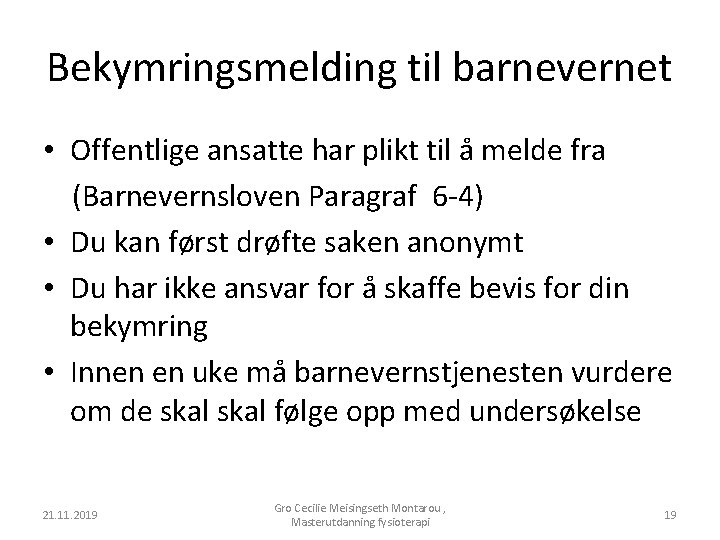 Bekymringsmelding til barnevernet

• Offentlige ansatte har plikt til å melde fra (Barnevernsloven Paragraf 6-4)
• Du kan først drøfte saken anonymt
• Du har ikke ansvar for å skaffe bevis for din bekymring
• Innen en uke må barnevernstjenesten vurdere om de skal skal følge opp med undersøkelse

21.11.2019

Gro Cecilie Meisingseth Montarou , Masterutdanning fysioterapi

19